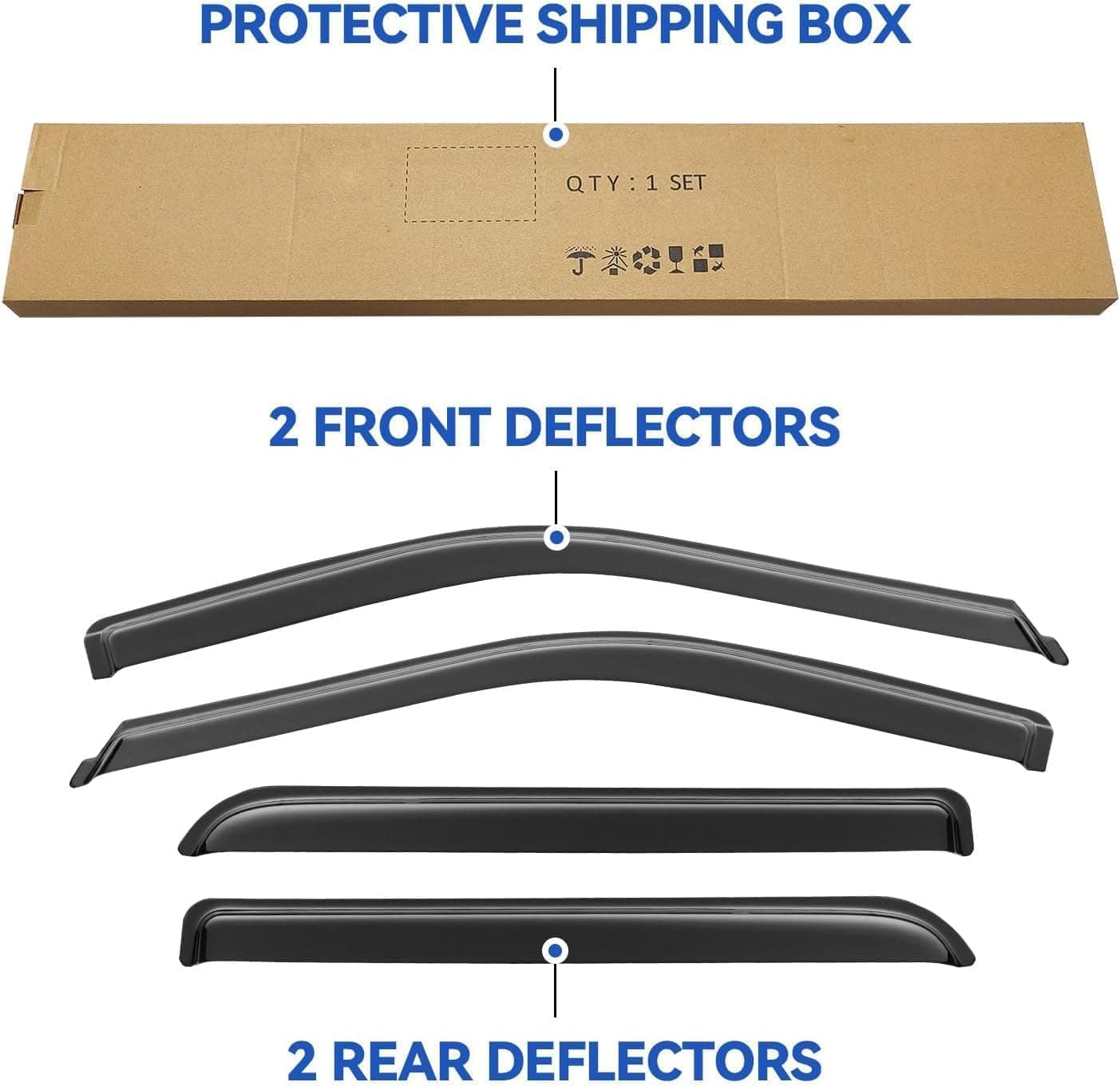 PROTECTIVE SHIPPING BOX

QTY : 1 SET

2 FRONT DEFLECTORS

2 REAR DEFLECTORS